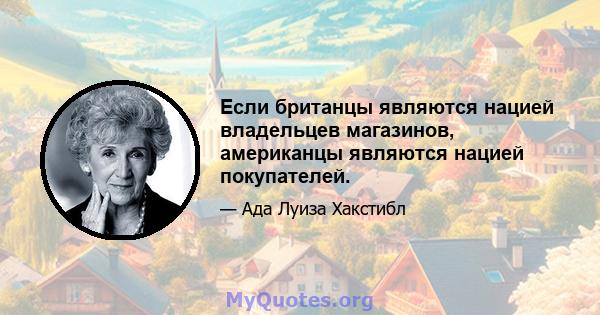 Если британцы являются нацией владельцев магазинов, американцы являются нацией покупателей.

— Ада Луиза Хакстибл

MyQuotes.org